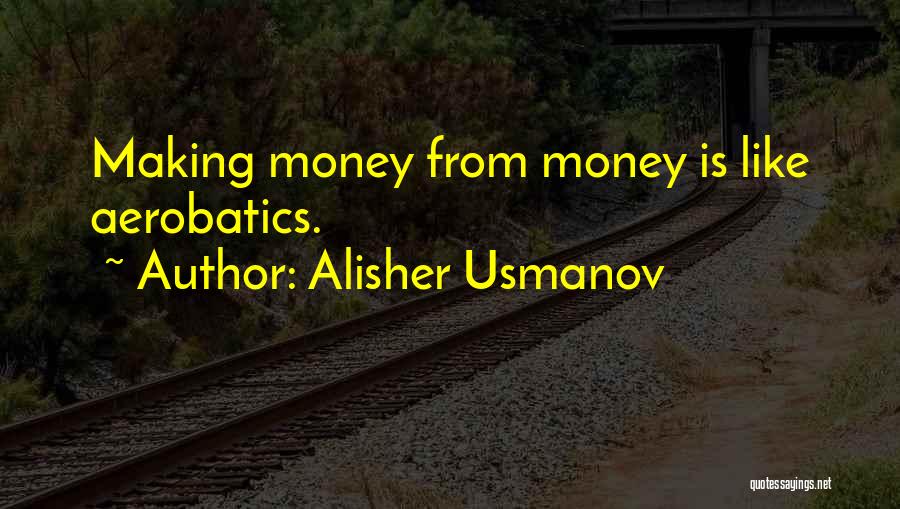 Making money from money is like aerobatics.

~ Author: Alisher Usmanov

quotessayings.net